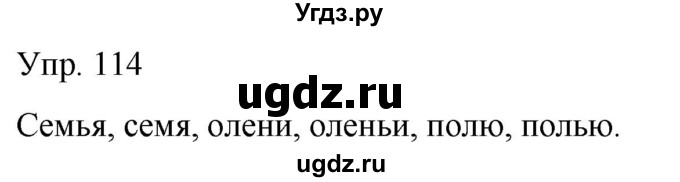 Угдз.ру

Упр. 114

ugdz.ru

Семья, семя, олени, оленьи, полю, полью.

ugdz.ru